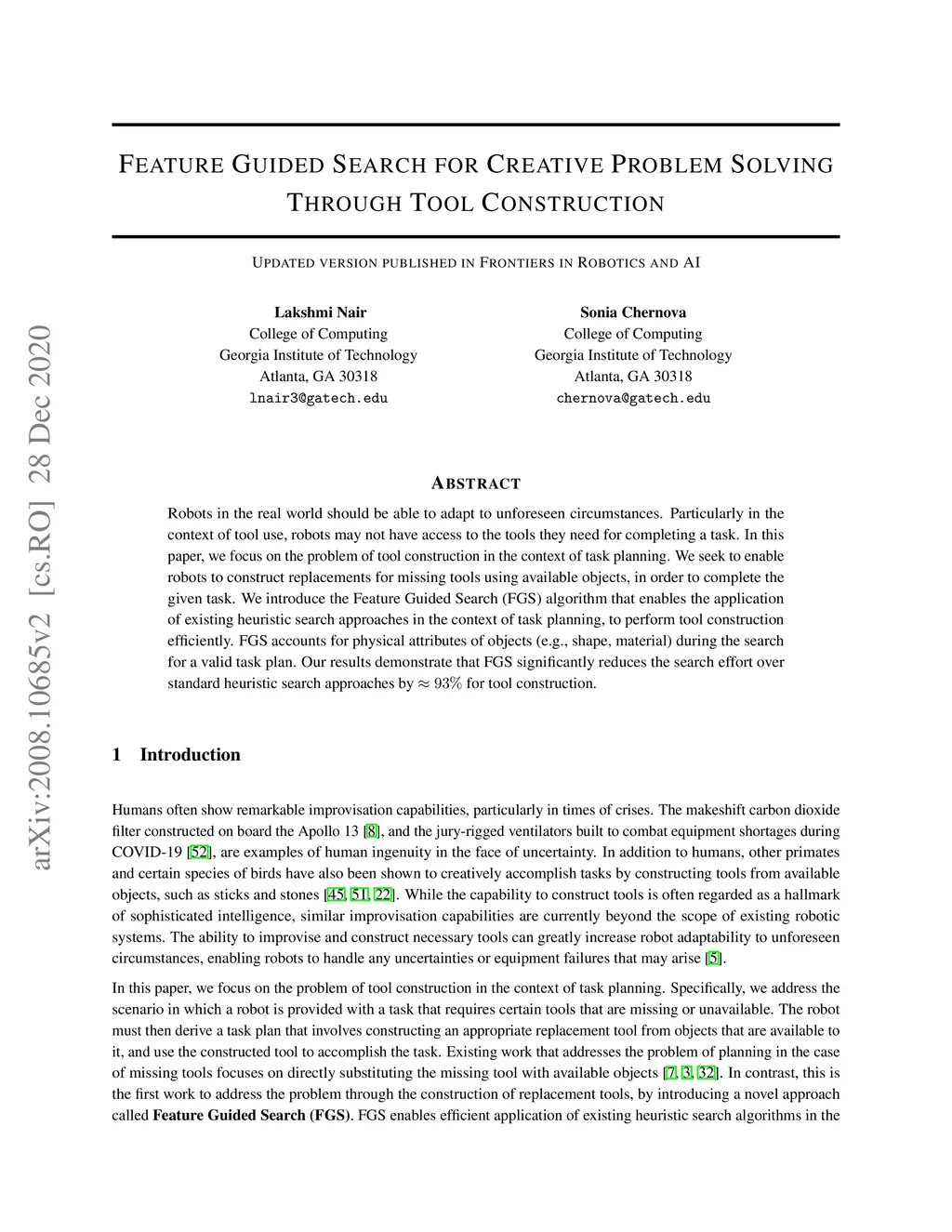 arXiv:2008.10685v2 [cs.RO] 28 Dec 2020

FEATURE GUIDED SEARCH FOR CREATIVE PROBLEM SOLVING THROUGH TOOL CONSTRUCTION

UPDATED VERSION PUBLISHED IN FRONTIERS IN ROBOTICS AND AI

Lakshmi Nair
College of Computing
Georgia Institute of Technology
Atlanta, GA 30318
lnair3@gatech.edu

Sonia Chernova
College of Computing
Georgia Institute of Technology
Atlanta, GA 30318
chernova@gatech.edu

ABSTRACT

Robots in the real world should be able to adapt to unforeseen circumstances. Particularly in the context of tool use, robots may not have access to the tools they need for completing a task. In this paper, we focus on the problem of tool construction in the context of task planning. We seek to enable robots to construct replacements for missing tools using available objects, in order to complete the given task. We introduce the Feature Guided Search (FGS) algorithm that enables the application of existing heuristic search approaches in the context of task planning, to perform tool construction efficiently. FGS accounts for physical attributes of objects (e.g., shape, material) during the search for a valid task plan. Our results demonstrate that FGS significantly reduces the search effort over standard heuristic search approaches by $\approx 93\%$ for tool construction.

1 Introduction

Humans often show remarkable improvisation capabilities, particularly in times of crises. The makeshift carbon dioxide filter constructed on board the Apollo 13 [8], and the jury-rigged ventilators built to combat equipment shortages during COVID-19 [52], are examples of human ingenuity in the face of uncertainty. In addition to humans, other primates and certain species of birds have also been shown to creatively accomplish tasks by constructing tools from available objects, such as sticks and stones [45, 51, 22]. While the capability to construct tools is often regarded as a hallmark of sophisticated intelligence, similar improvisation capabilities are currently beyond the scope of existing robotic systems. The ability to improvise and construct necessary tools can greatly increase robot adaptability to unforeseen circumstances, enabling robots to handle any uncertainties or equipment failures that may arise [5].

In this paper, we focus on the problem of tool construction in the context of task planning. Specifically, we address the scenario in which a robot is provided with a task that requires certain tools that are missing or unavailable. The robot must then derive a task plan that involves constructing an appropriate replacement tool from objects that are available to it, and use the constructed tool to accomplish the task. Existing work that addresses the problem of planning in the case of missing tools focuses on directly substituting the missing tool with available objects [7, 3, 32]. In contrast, this is the first work to address the problem through the construction of replacement tools, by introducing a novel approach called Feature Guided Search (FGS). FGS enables efficient application of existing heuristic search algorithms in the